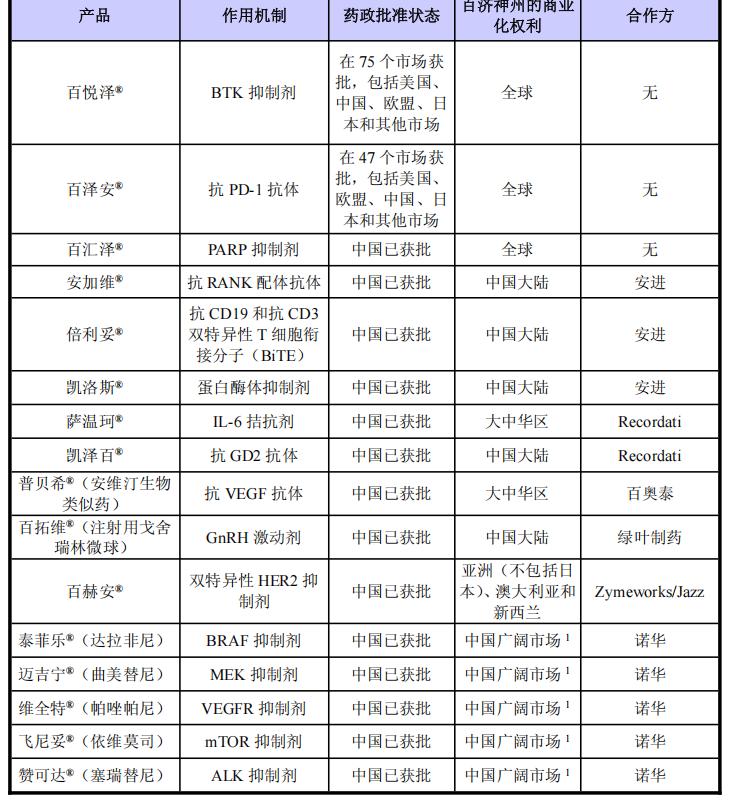 | 产品 | 作用机制 | 药政批准状态 | 百济神州的商业化权利 | 合作方 |
|---|---|---|---|---|
| 百悦泽® | BTK 抑制剂 | 在 75 个市场获批，包括美国、中国、欧盟、日本和其他市场 | 全球 | 无 |
| 百泽安® | 抗 PD-1 抗体 | 在 47 个市场获批，包括美国、欧盟、中国、日本和其他市场 | 全球 | 无 |
| 百汇泽® | PARP 抑制剂 | 中国已获批 | 全球 | 无 |
| 安加维® | 抗 RANK 配体抗体 | 中国已获批 | 中国大陆 | 安进 |
| 倍利妥® | 抗 CD19 和抗 CD3 双特异性 T 细胞衔接分子（BiTE） | 中国已获批 | 中国大陆 | 安进 |
| 凯洛斯® | 蛋白酶体抑制剂 | 中国已获批 | 中国大陆 | 安进 |
| 萨温珂® | IL-6 拮抗剂 | 中国已获批 | 大中华区 | Recordati |
| 凯泽百® | 抗 GD2 抗体 | 中国已获批 | 中国大陆 | Recordati |
| 普贝希®（安维汀生物类似药） | 抗 VEGF 抗体 | 中国已获批 | 大中华区 | 百奥泰 |
| 百拓维®（注射用戈舍瑞林微球） | GnRH 激动剂 | 中国已获批 | 中国大陆 | 绿叶制药 |
| 百赫安® | 双特异性 HER2 抑制剂 | 中国已获批 | 亚洲（不包括日本）、澳大利亚和新西兰 | Zymeworks/Jazz |
| 泰菲乐®（达拉非尼） | BRAF 抑制剂 | 中国已获批 | 中国广阔市场 $^1$ | 诺华 |
| 迈吉宁®（曲美替尼） | MEK 抑制剂 | 中国已获批 | 中国广阔市场 $^1$ | 诺华 |
| 维全特®（帕唑帕尼） | VEGFR 抑制剂 | 中国已获批 | 中国广阔市场 $^1$ | 诺华 |
| 飞尼妥®（依维莫司） | mTOR 抑制剂 | 中国已获批 | 中国广阔市场 $^1$ | 诺华 |
| 赞可达®（塞瑞替尼） | ALK 抑制剂 | 中国已获批 | 中国广阔市场 $^1$ | 诺华 |